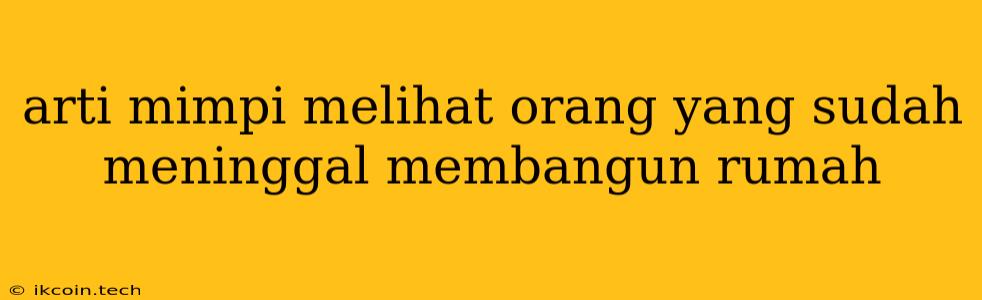 arti mimpi melihat orang yang sudah meninggal membangun rumah

© ikcoin.tech